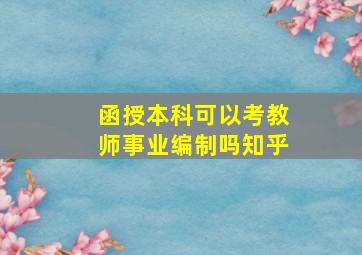 函授本科可以考教师事业编制吗知乎